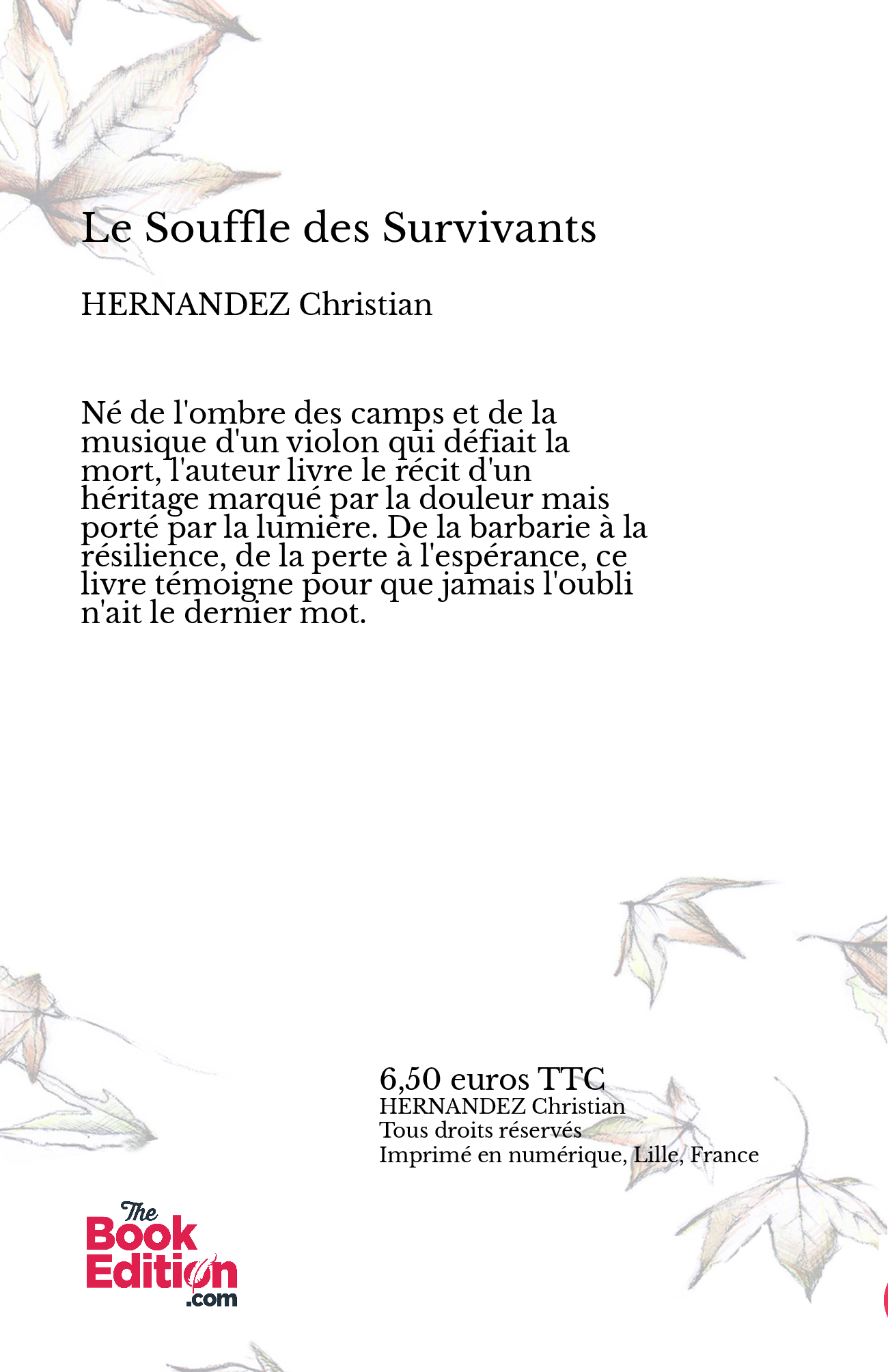 Le Souffle des Survivants

HERNANDEZ Christian

Né de l'ombre des camps et de la musique d'un violon qui défiait la mort, l'auteur livre le récit d'un héritage marqué par la douleur mais porté par la lumière. De la barbarie à la résilience, de la perte à l'espérance, ce livre témoigne pour que jamais l'oubli n'ait le dernier mot.

6,50 euros TTC
HERNANDEZ Christian
Tous droits réservés
Imprimé en numérique, Lille, France

The Book Edition .com